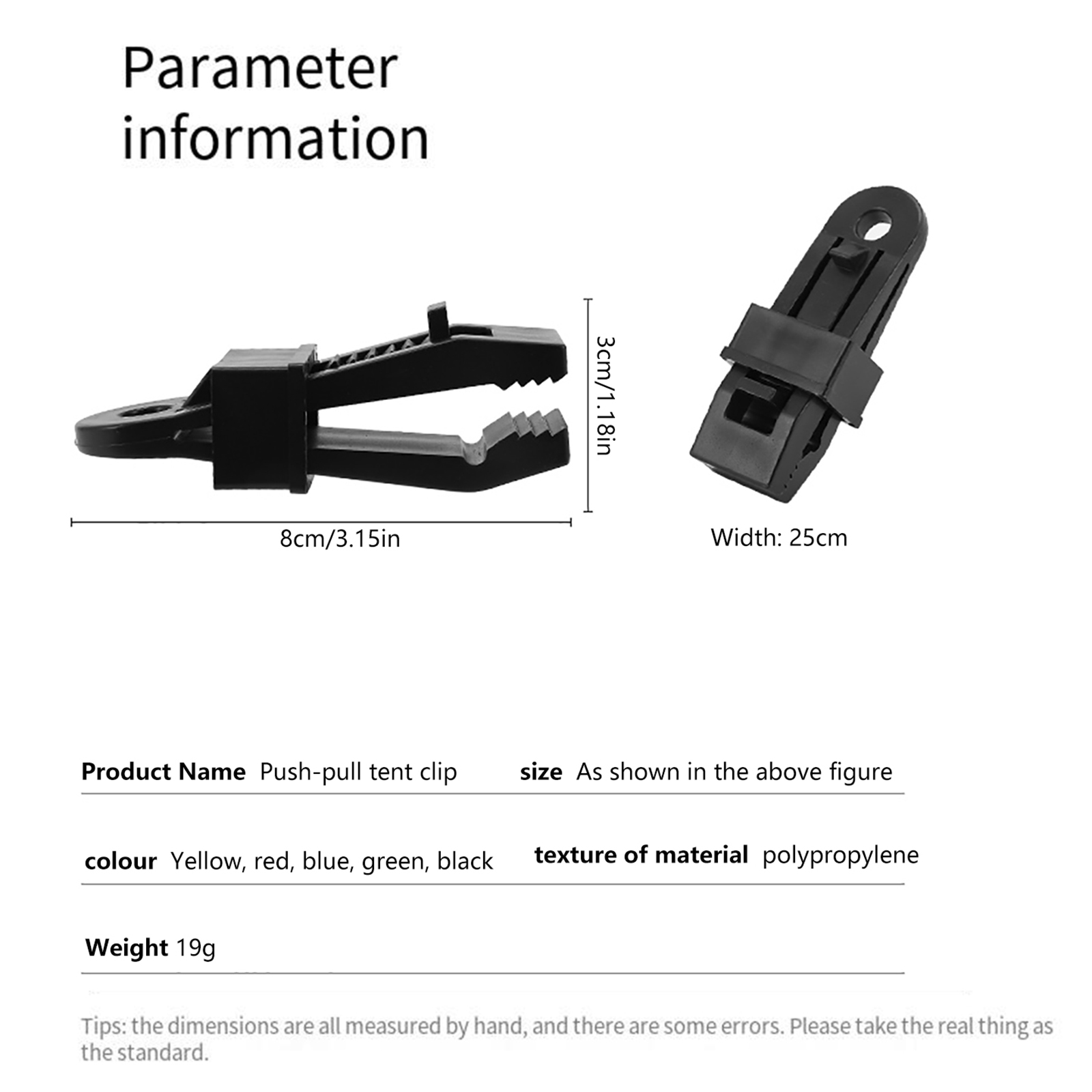 Parameter information

3cm/1.18in

8cm/3.15in

Width: 25cm

Product Name Push-pull tent clip

size As shown in the above figure

colour Yellow, red, blue, green, black

texture of material polypropylene

Weight 19g

Tips: the dimensions are all measured by hand, and there are some errors. Please take the real thing as the standard.